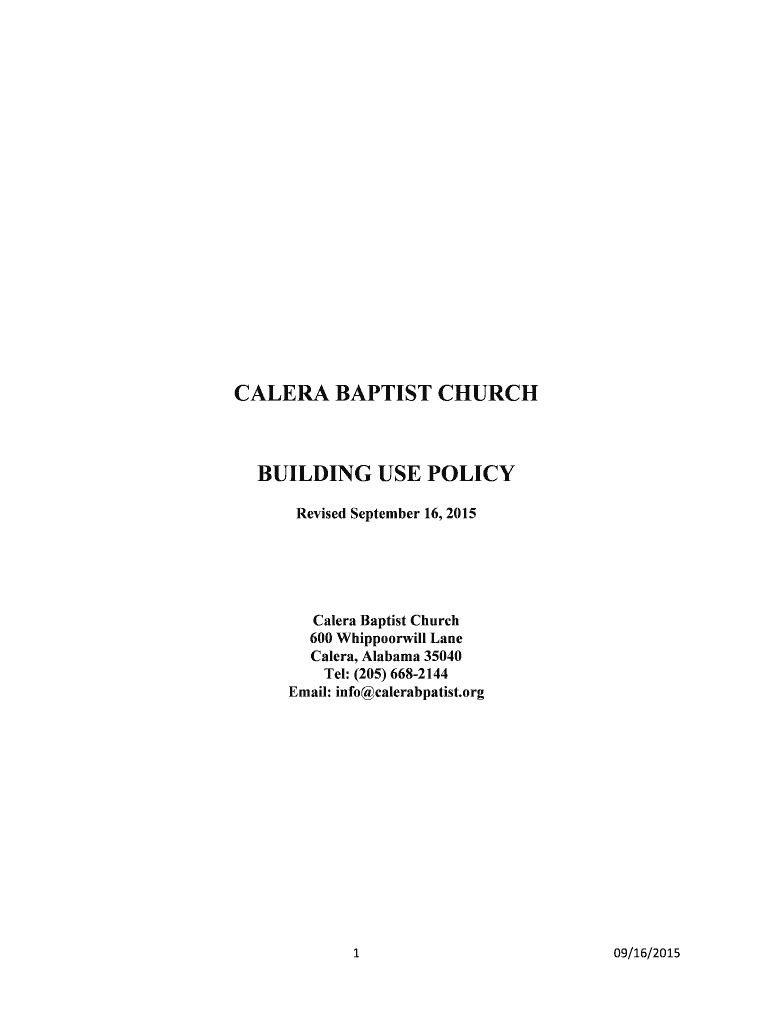 CALERA BAPTIST CHURCH

BUILDING USE POLICY

Revised September 16, 2015

Calera Baptist Church
600 Whippoorwill Lane
Calera, Alabama 35040
Tel: (205) 668-2144
Email: info@calerabpatist.org

1

09/16/2015